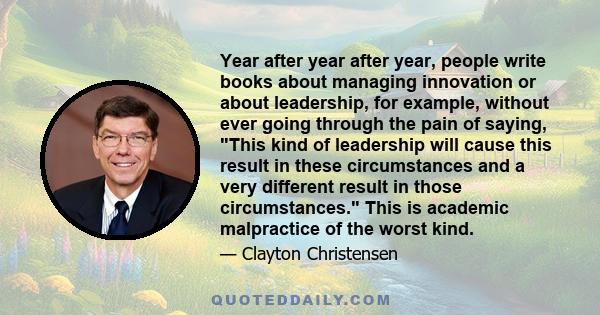 Year after year after year, people write books about managing innovation or about leadership, for example, without ever going through the pain of saying, "This kind of leadership will cause this result in these circumstances and a very different result in those circumstances." This is academic malpractice of the worst kind.

— Clayton Christensen

QUOTEDDAILY.COM